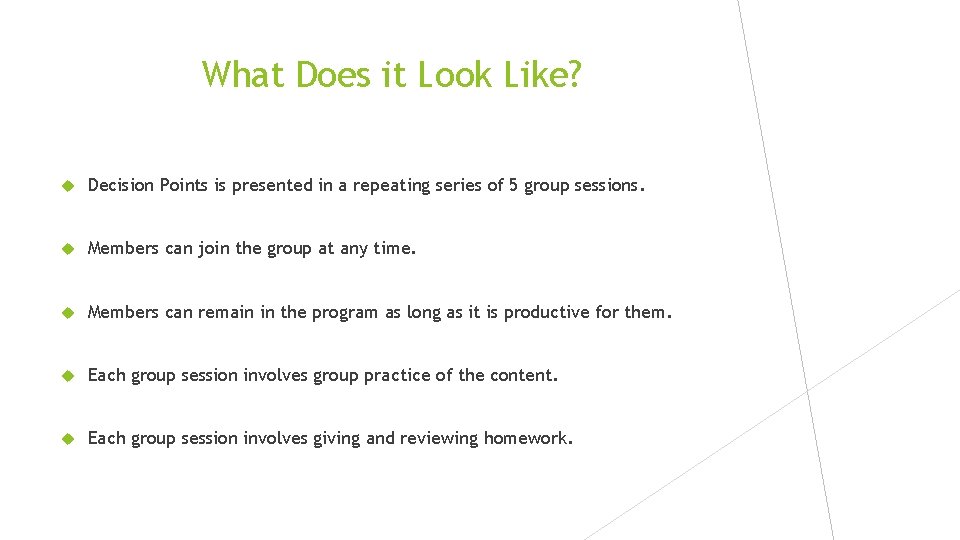 What Does it Look Like?

Decision Points is presented in a repeating series of 5 group sessions.

Members can join the group at any time.

Members can remain in the program as long as it is productive for them.

Each group session involves group practice of the content.

Each group session involves giving and reviewing homework.